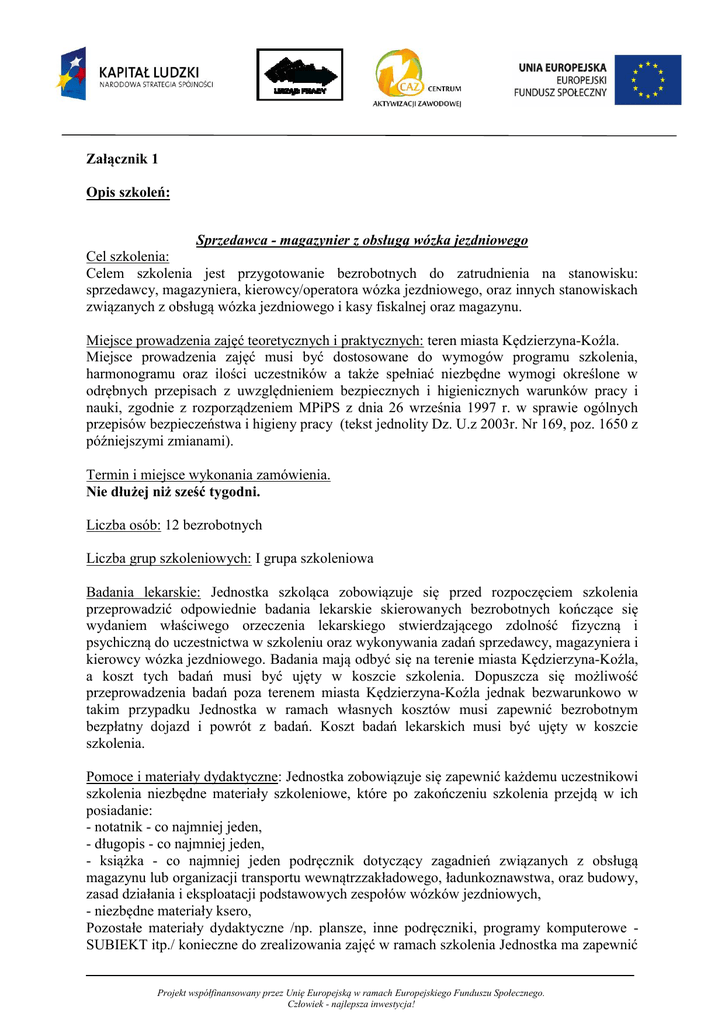 KAPITAŁ LUDZKI
NARODOWA STRATEGIA SPÓJNOŚCI

URZĄD PRACY

CAZ CENTRUM
AKTYWIZACJI ZAWODOWEJ

UNIA EUROPEJSKA
EUROPEJSKI
FUNDUSZ SPOŁECZNY

Załącznik 1

Opis szkoleń:

Sprzedawca - magazynier z obsługą wózka jezdniowego
Cel szkolenia:
Celem szkolenia jest przygotowanie bezrobotnych do zatrudnienia na stanowisku: sprzedawcy, magazyniera, kierowcy/operatora wózka jezdniowego, oraz innych stanowiskach związanych z obsługą wózka jezdniowego i kasy fiskalnej oraz magazynu.

Miejsce prowadzenia zajęć teoretycznych i praktycznych: teren miasta Kędzierzyna-Koźla.
Miejsce prowadzenia zajęć musi być dostosowane do wymogów programu szkolenia, harmonogramu oraz ilości uczestników a także spełniać niezbędne wymogi określone w odrębnych przepisach z uwzględnieniem bezpiecznych i higienicznych warunków pracy i nauki, zgodnie z rozporządzeniem MPiPS z dnia 26 września 1997 r. w sprawie ogólnych przepisów bezpieczeństwa i higieny pracy (tekst jednolity Dz. U.z 2003r. Nr 169, poz. 1650 z późniejszymi zmianami).

Termin i miejsce wykonania zamówienia.
Nie dłużej niż sześć tygodni.

Liczba osób: 12 bezrobotnych

Liczba grup szkoleniowych: I grupa szkoleniowa

Badania lekarskie: Jednostka szkoląca zobowiązuje się przed rozpoczęciem szkolenia przeprowadzić odpowiednie badania lekarskie skierowanych bezrobotnych kończące się wydaniem właściwego orzeczenia lekarskiego stwierdzającego zdolność fizyczną i psychiczną do uczestnictwa w szkoleniu oraz wykonywania zadań sprzedawcy, magazyniera i kierowcy wózka jezdniowego. Badania mają odbyć się na terenie miasta Kędzierzyna-Koźla, a koszt tych badań musi być ujęty w koszcie szkolenia. Dopuszcza się możliwość przeprowadzenia badań poza terenem miasta Kędzierzyna-Koźla jednak bezwarunkowo w takim przypadku Jednostka w ramach własnych kosztów musi zapewnić bezrobotnym bezpłatny dojazd i powrót z badań. Koszt badań lekarskich musi być ujęty w koszcie szkolenia.

Pomoce i materiały dydaktyczne: Jednostka zobowiązuje się zapewnić każdemu uczestnikowi szkolenia niezbędne materiały szkoleniowe, które po zakończeniu szkolenia przejdą w ich posiadanie:
- notatnik - co najmniej jeden,
- długopis - co najmniej jeden,
- książka - co najmniej jeden podręcznik dotyczący zagadnień związanych z obsługą magazynu lub organizacji transportu wewnątrzzakładowego, ładunkoznawstwa, oraz budowy, zasad działania i eksploatacji podstawowych zespołów wózków jezdniowych,
- niezbędne materiały ksero,
Pozostałe materiały dydaktyczne /np. plansze, inne podręczniki, programy komputerowe - SUBIEKT itp./ konieczne do zrealizowania zajęć w ramach szkolenia Jednostka ma zapewnić

Projekt współfinansowany przez Unię Europejską w ramach Europejskiego Funduszu Społecznego.
Człowiek - najlepsza inwestycja!